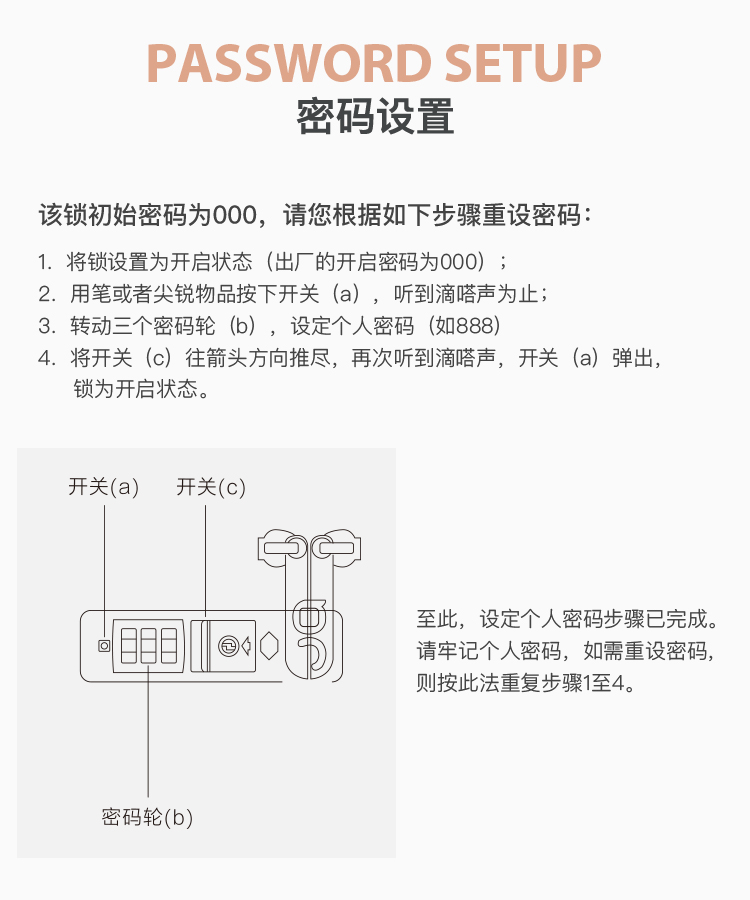 PASSWORD SETUP
密码设置

该锁初始密码为000，请您根据如下步骤重设密码：

1. 将锁设置为开启状态（出厂的开启密码为000）；
2. 用笔或者尖锐物品按下开关（a），听到滴嗒声为止；
3. 转动三个密码轮（b），设定个人密码（如888）
4. 将开关（c）往箭头方向推尽，再次听到滴嗒声，开关（a）弹出，锁为开启状态。

开关(a)
开关(c)
密码轮(b)

至此，设定个人密码步骤已完成。请牢记个人密码，如需重设密码，则按此法重复步骤1至4。